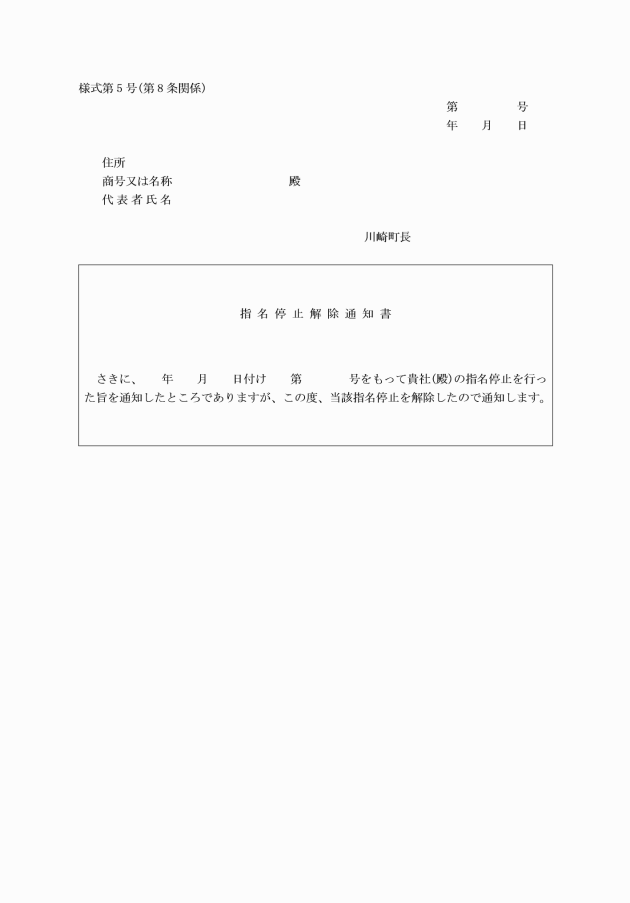 様式第５号（第８条関係）

第　　　　号
年　　月　　日

住所
商号又は名称　　　　　　　　　殿
代表者氏名

川崎町長

指名停止解除通知書

さきに、　　年　　月　　日付け　　第　　　　号をもって貴社（殿）の指名停止を行った旨を通知したところでありますが、この度、当該指名停止を解除したので通知します。